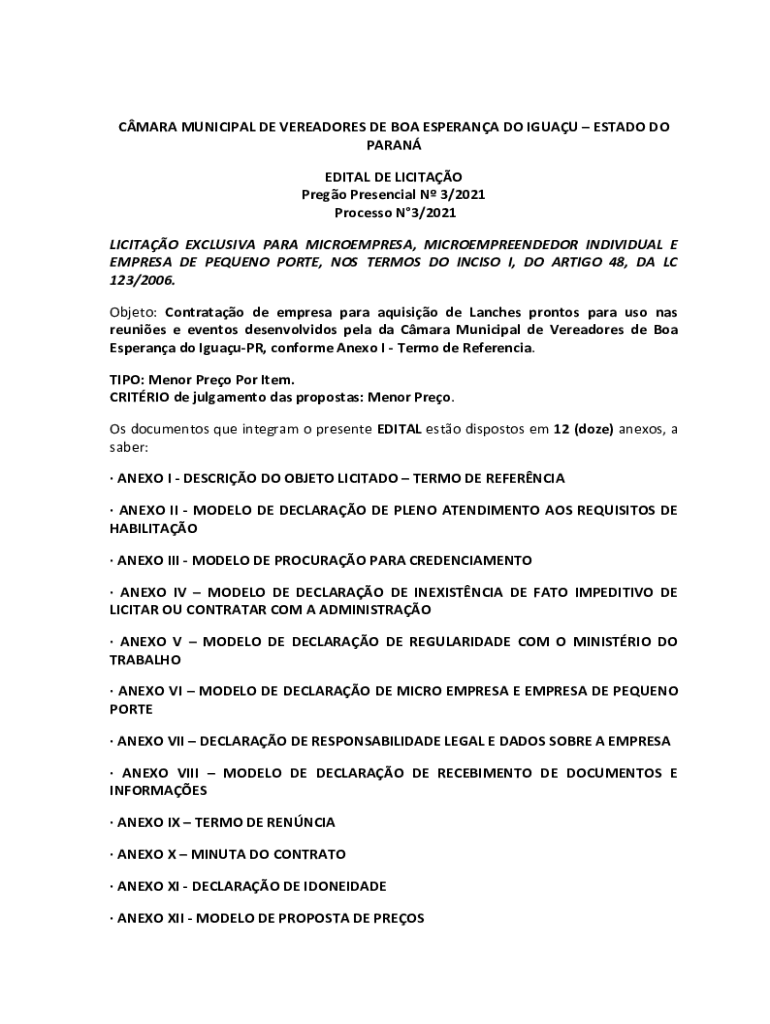 CÂMARA MUNICIPAL DE VEREADORES DE BOA ESPERANÇA DO IGUAÇU – ESTADO DO PARANÁ

EDITAL DE LICITAÇÃO
Pregão Presencial Nº 3/2021
Processo N°3/2021

LICITAÇÃO EXCLUSIVA PARA MICROEMPRESA, MICROEMPREENDEDOR INDIVIDUAL E EMPRESA DE PEQUENO PORTE, NOS TERMOS DO INCISO I, DO ARTIGO 48, DA LC 123/2006.

Objeto: Contratação de empresa para aquisição de Lanches prontos para uso nas reuniões e eventos desenvolvidos pela da Câmara Municipal de Vereadores de Boa Esperança do Iguaçu-PR, conforme Anexo I - Termo de Referencia.

TIPO: Menor Preço Por Item.
CRITÉRIO de julgamento das propostas: Menor Preço.

Os documentos que integram o presente EDITAL estão dispostos em 12 (doze) anexos, a saber:

· ANEXO I - DESCRIÇÃO DO OBJETO LICITADO – TERMO DE REFERÊNCIA

· ANEXO II - MODELO DE DECLARAÇÃO DE PLENO ATENDIMENTO AOS REQUISITOS DE HABILITAÇÃO

· ANEXO III - MODELO DE PROCURAÇÃO PARA CREDENCIAMENTO

· ANEXO IV – MODELO DE DECLARAÇÃO DE INEXISTÊNCIA DE FATO IMPEDITIVO DE LICITAR OU CONTRATAR COM A ADMINISTRAÇÃO

· ANEXO V – MODELO DE DECLARAÇÃO DE REGULARIDADE COM O MINISTÉRIO DO TRABALHO

· ANEXO VI – MODELO DE DECLARAÇÃO DE MICRO EMPRESA E EMPRESA DE PEQUENO PORTE

· ANEXO VII – DECLARAÇÃO DE RESPONSABILIDADE LEGAL E DADOS SOBRE A EMPRESA

· ANEXO VIII – MODELO DE DECLARAÇÃO DE RECEBIMENTO DE DOCUMENTOS E INFORMAÇÕES

· ANEXO IX – TERMO DE RENÚNCIA

· ANEXO X – MINUTA DO CONTRATO

· ANEXO XI - DECLARAÇÃO DE IDONEIDADE

· ANEXO XII - MODELO DE PROPOSTA DE PREÇOS